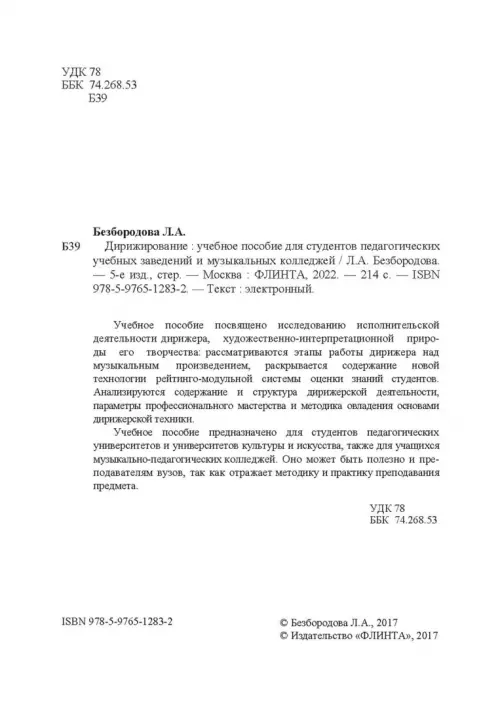 УДК 78
ББК 74.268.53
Б39

Безбородова Л.А.

Б39 Дирижирование : учебное пособие для студентов педагогических учебных заведений и музыкальных колледжей / Л.А. Безбородова. — 5-е изд., стер. — Москва : ФЛИНТА, 2022. — 214 с. — ISBN 978-5-9765-1283-2. — Текст : электронный.

Учебное пособие посвящено исследованию исполнительской деятельности дирижера, художественно-интерпретационной природы его творчества: рассматриваются этапы работы дирижера над музыкальным произведением, раскрывается содержание новой технологии рейтинго-модульной системы оценки знаний студентов. Анализируются содержание и структура дирижерской деятельности, параметры профессионального мастерства и методика овладения основами дирижерской техники.

Учебное пособие предназначено для студентов педагогических университетов и университетов культуры и искусства, также для учащихся музыкально-педагогических колледжей. Оно может быть полезно и преподавателям вузов, так как отражает методику и практику преподавания предмета.

УДК 78
ББК 74.268.53

ISBN 978-5-9765-1283-2

© Безбородова Л.А., 2017
© Издательство «ФЛИНТА», 2017